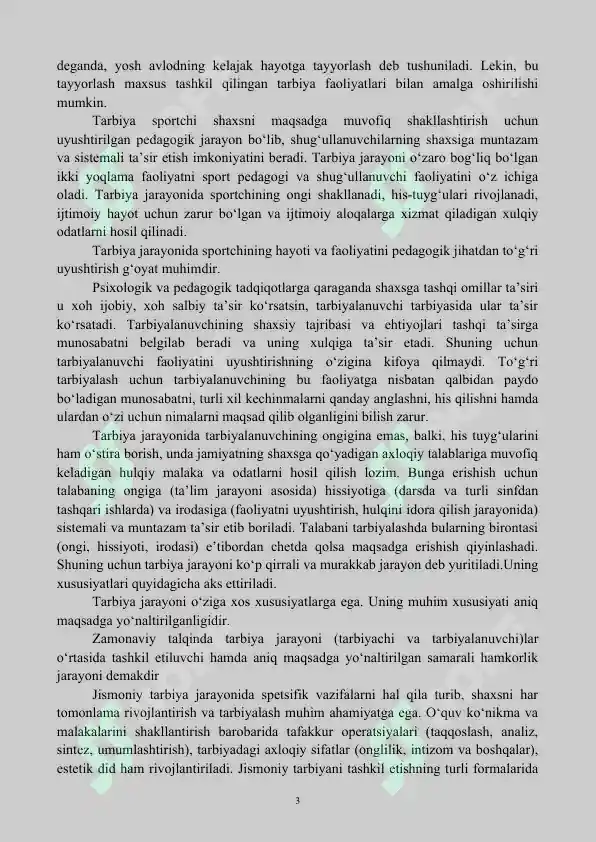 deganda, yosh avlodning kelajak hayotga tayyorlash deb tushuniladi. Lekin, bu tayyorlash maxsus tashkil qilingan tarbiya faoliyatlari bilan amalga oshirilishi mumkin.

Tarbiya sportchi shaxsni maqsadga muvofiq shakllashtirish uchun uyushtirilgan pedagogik jarayon bo'lib, shug'ullanuvchilarning shaxsiga muntazam va sistemali ta'sir etish imkoniyatini beradi. Tarbiya jarayoni o'zaro bog'liq bo'lgan ikki yoqlama faoliyatni sport pedagogi va shug'ullanuvchi faoliyatini o'z ichiga oladi. Tarbiya jarayonida sportchining ongi shakllanadi, his-tuyg'ulari rivojlanadi, ijtimoiy hayot uchun zarur bo'lgan va ijtimoiy aloqalarga xizmat qiladigan xulqiy odatlarni hosil qilinadi.

Tarbiya jarayonida sportchining hayoti va faoliyatini pedagogik jihatdan to'g'ri uyushtirish g'oyat muhimdir.

Psixologik va pedagogik tadqiqotlarga qaraganda shaxsga tashqi omillar ta'siri u xoh ijobiy, xoh salbiy ta'sir ko'rsatsin, tarbiyalanuvchi tarbiyasida ular ta'sir ko'rsatadi. Tarbiyalanuvchining shaxsiy tajribasi va ehtiyojlari tashqi ta'sirga munosabatni belgilab beradi va uning xulqiga ta'sir etadi. Shuning uchun tarbiyalanuvchi faoliyatini uyushtirishning o'zigina kifoya qilmaydi. To'g'ri tarbiyalash uchun tarbiyalanuvchining bu faoliyatga nisbatan qalbidan paydo bo'ladigan munosabatni, turli xil kechinmalarni qanday anglashni, his qilishni hamda ulardan o'zi uchun nimalarni maqsad qilib olganligini bilish zarur.

Tarbiya jarayonida tarbiyalanuvchining ongigina emas, balki, his tuyg'ularini ham o'stira borish, unda jamiyatning shaxsga qo'yadigan axloqiy talablariga muvofiq keladigan hulqiy malaka va odatlarni hosil qilish lozim. Bunga erishish uchun talabaning ongiga (ta'lim jarayoni asosida) hissiyotiga (darsda va turli sinfdan tashqari ishlarda) va irodasiga (faoliyatni uyushtirish, hulqini idora qilish jarayonida) sistemali va muntazam ta'sir etib boriladi. Talabani tarbiyalashda bularning birontasi (ongi, hissiyoti, irodasi) e'tibordan chetda qolsa maqsadga erishish qiyinlashadi. Shuning uchun tarbiya jarayoni ko'p qirrali va murakkab jarayon deb yuritiladi.Uning xususiyatlari quyidagicha aks ettiriladi.

Tarbiya jarayoni o'ziga xos xususiyatlarga ega. Uning muhim xususiyati aniq maqsadga yo'naltirilganligidir.

Zamonaviy talqinda tarbiya jarayoni (tarbiyachi va tarbiyalanuvchi)lar o'rtasida tashkil etiluvchi hamda aniq maqsadga yo'naltirilgan samarali hamkorlik jarayoni demakdir

Jismoniy tarbiya jarayonida spetsifik vazifalarni hal qila turib, shaxsni har tomonlama rivojlantirish va tarbiyalash muhim ahamiyatga ega. O'quv ko'nikma va malakalarini shakllantirish barobarida tafakkur operatsiyalari (taqqoslash, analiz, sintez, umumlashtirish), tarbiyadagi axloqiy sifatlar (onglilik, intizom va boshqalar), estetik did ham rivojlantiriladi. Jismoniy tarbiyani tashkil etishning turli formalarida

3